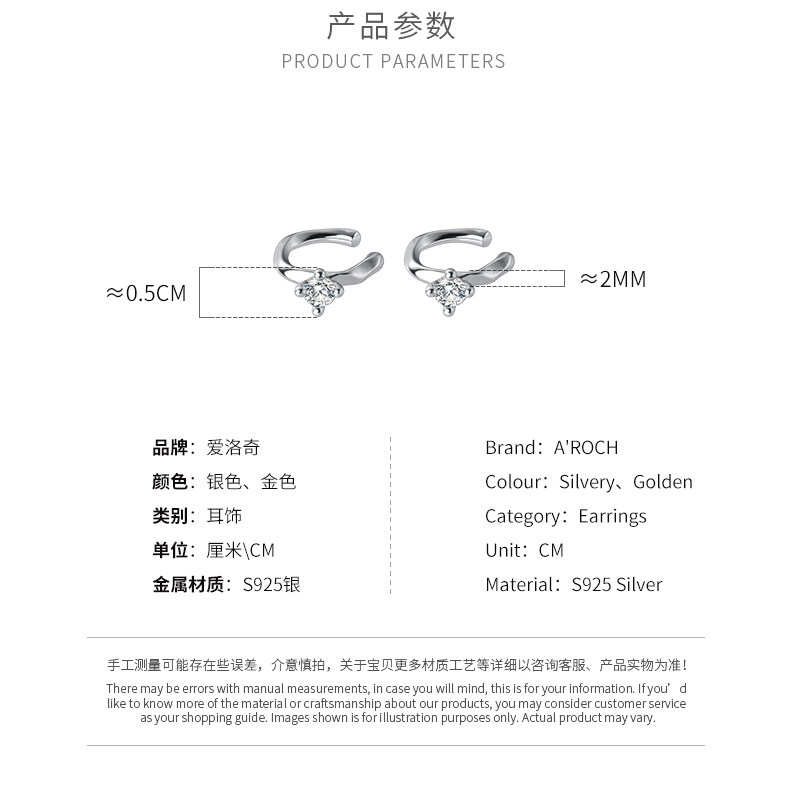 产品参数
PRODUCT PARAMETERS

≈0.5CM

≈2MM

品牌：爱洛奇
颜色：银色、金色
类别：耳饰
单位：厘米\CM
金属材质：S925银

Brand：A'ROCH
Colour：Silvery、Golden
Category：Earrings
Unit：CM
Material：S925 Silver

手工测量可能存在些误差，介意慎拍，关于宝贝更多材质工艺等详细以咨询客服、产品实物为准！

There may be errors with manual measurements, in case you will mind, this is for your information. If you' d like to know more of the material or craftsmanship about our products, you may consider customer service as your shopping guide. Images shown is for illustration purposes only. Actual product may vary.